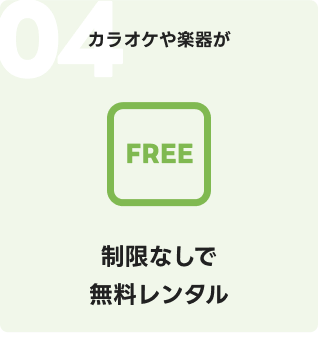 04

カラオケや楽器が

FREE

制限なしで
無料レンタル